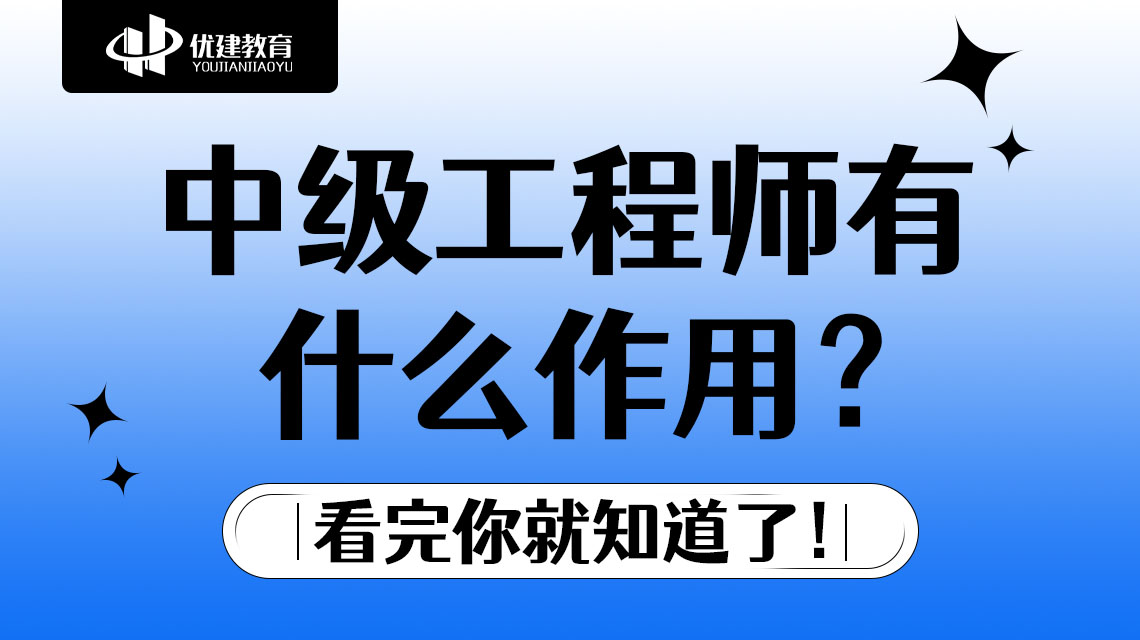 优建教育
YOUJIANJIAOYU

中级工程师有什么作用？

看完你就知道了！